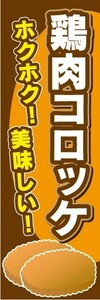 鶏肉コロッケ

ホクホク！美味しい！